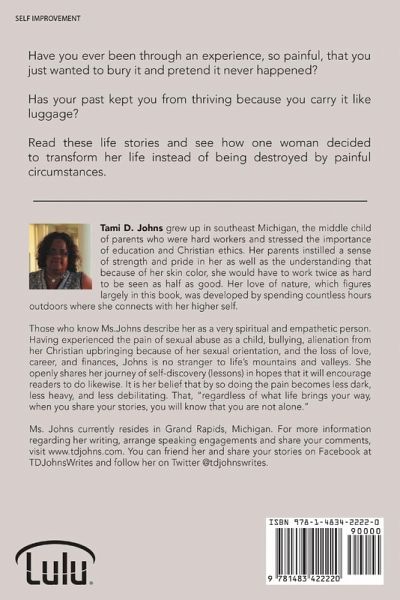 SELF IMPROVEMENT

Have you ever been through an experience, so painful, that you just wanted to bury it and pretend it never happened?

Has your past kept you from thriving because you carry it like luggage?

Read these life stories and see how one woman decided to transform her life instead of being destroyed by painful circumstances.

Tami D. Johns grew up in southeast Michigan, the middle child of parents who were hard workers and stressed the importance of education and Christian ethics. Her parents instilled a sense of strength and pride in her as well as the understanding that because of her skin color, she would have to work twice as hard to be seen as half as good. Her love of nature, which figures largely in this book, was developed by spending countless hours outdoors where she connects with her higher self.

Those who know Ms.Johns describe her as a very spiritual and empathetic person. Having experienced the pain of sexual abuse as a child, bullying, alienation from her Christian upbringing because of her sexual orientation, and the loss of love, career, and finances, Johns is no stranger to life's mountains and valleys. She openly shares her journey of self-discovery (lessons) in hopes that it will encourage readers to do likewise. It is her belief that by so doing the pain becomes less dark, less heavy, and less debilitating. That, "regardless of what life brings your way, when you share your stories, you will know that you are not alone."

Ms. Johns currently resides in Grand Rapids, Michigan. For more information regarding her writing, arrange speaking engagements and share your comments, visit www.tdjohns.com. You can friend her and share your stories on Facebook at TDJohnsWrites and follow her on Twitter @tdjohnswrites.

Lulu

ISBN 978-1-4834-2222-0
90000
9 781483 422220